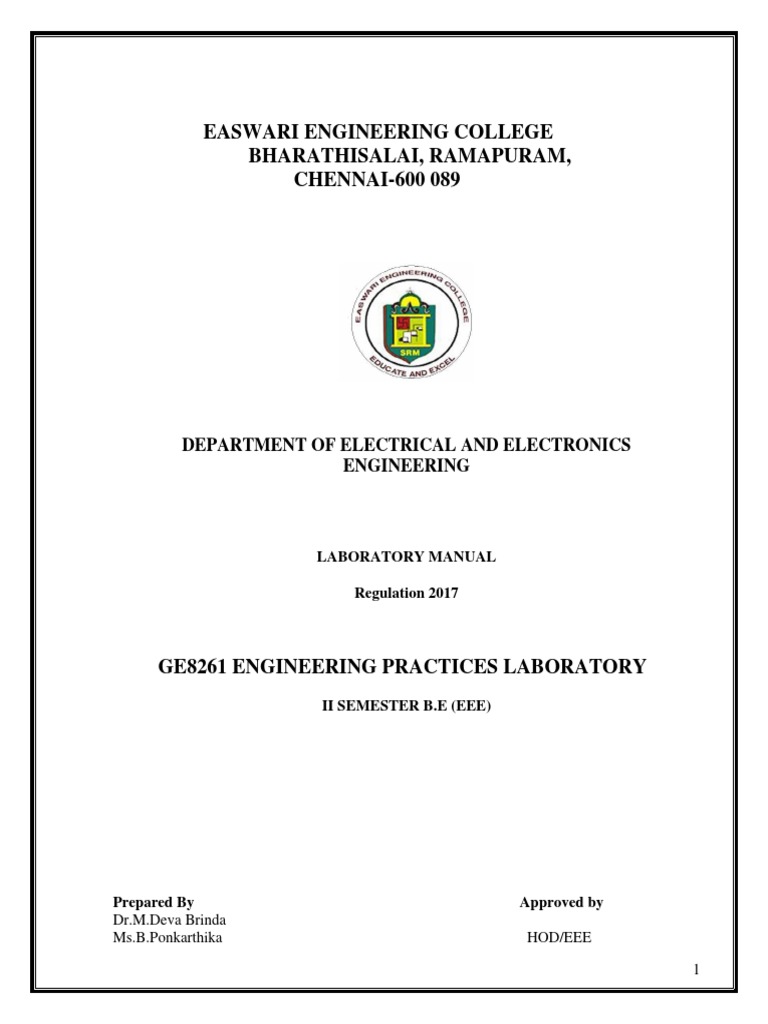 EASWARI ENGINEERING COLLEGE
BHARATHISALAI, RAMAPURAM,
CHENNAI-600 089

EASWARI ENGINEERING COLLEGE
SRM
EDUCATE AND EXCEL

DEPARTMENT OF ELECTRICAL AND ELECTRONICS ENGINEERING

LABORATORY MANUAL

Regulation 2017

GE8261 ENGINEERING PRACTICES LABORATORY

II SEMESTER B.E (EEE)

Prepared By
Dr.M.Deva Brinda
Ms.B.Ponkarthika

Approved by

HOD/EEE

1